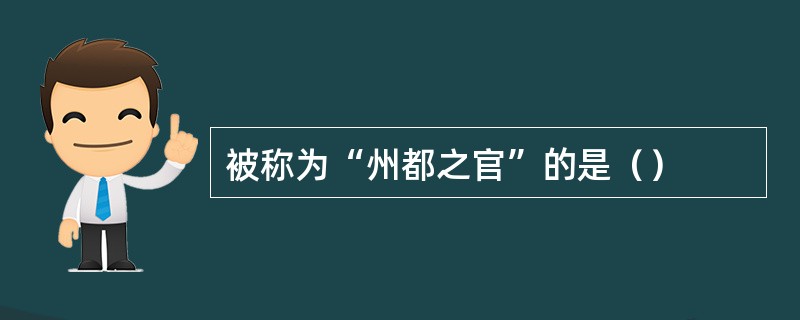 被称为“州都之官”的是（）